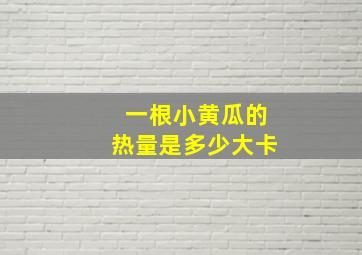 一根小黄瓜的
热量是多少大卡